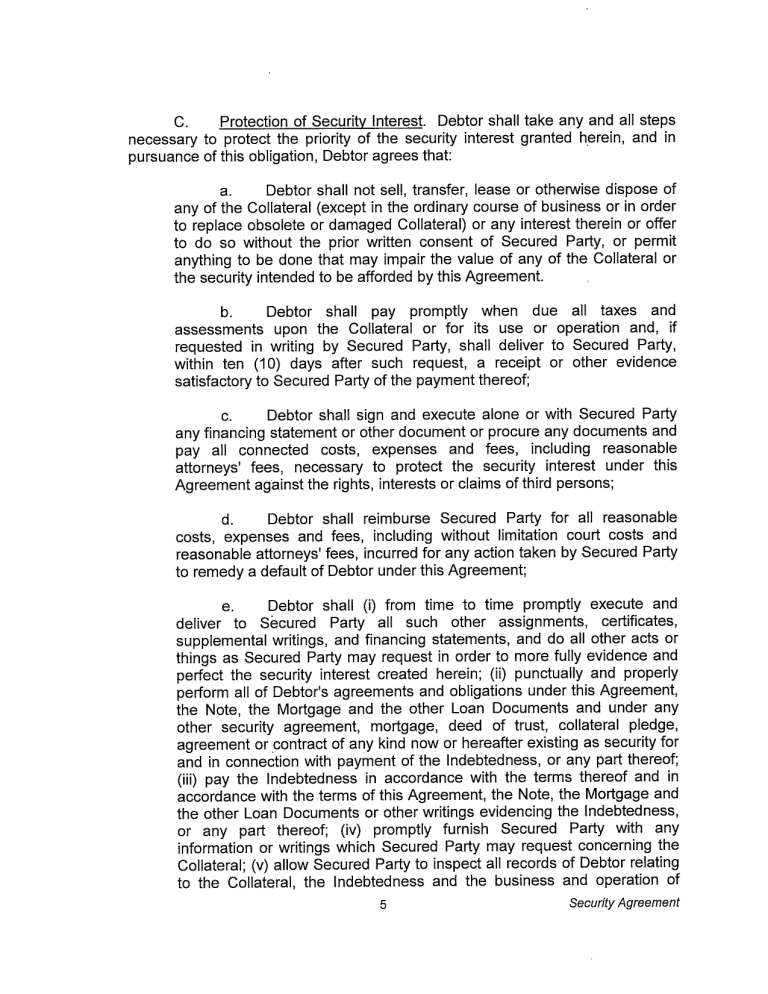 C. Protection of Security Interest. Debtor shall take any and all steps necessary to protect the priority of the security interest granted herein, and in pursuance of this obligation, Debtor agrees that:

a. Debtor shall not sell, transfer, lease or otherwise dispose of any of the Collateral (except in the ordinary course of business or in order to replace obsolete or damaged Collateral) or any interest therein or offer to do so without the prior written consent of Secured Party, or permit anything to be done that may impair the value of any of the Collateral or the security intended to be afforded by this Agreement.

b. Debtor shall pay promptly when due all taxes and assessments upon the Collateral or for its use or operation and, if requested in writing by Secured Party, shall deliver to Secured Party, within ten (10) days after such request, a receipt or other evidence satisfactory to Secured Party of the payment thereof;

c. Debtor shall sign and execute alone or with Secured Party any financing statement or other document or procure any documents and pay all connected costs, expenses and fees, including reasonable attorneys' fees, necessary to protect the security interest under this Agreement against the rights, interests or claims of third persons;

d. Debtor shall reimburse Secured Party for all reasonable costs, expenses and fees, including without limitation court costs and reasonable attorneys' fees, incurred for any action taken by Secured Party to remedy a default of Debtor under this Agreement;

e. Debtor shall (i) from time to time promptly execute and deliver to Secured Party all such other assignments, certificates, supplemental writings, and financing statements, and do all other acts or things as Secured Party may request in order to more fully evidence and perfect the security interest created herein; (ii) punctually and properly perform all of Debtor's agreements and obligations under this Agreement, the Note, the Mortgage and the other Loan Documents and under any other security agreement, mortgage, deed of trust, collateral pledge, agreement or contract of any kind now or hereafter existing as security for and in connection with payment of the Indebtedness, or any part thereof; (iii) pay the Indebtedness in accordance with the terms thereof and in accordance with the terms of this Agreement, the Note, the Mortgage and the other Loan Documents or other writings evidencing the Indebtedness, or any part thereof; (iv) promptly furnish Secured Party with any information or writings which Secured Party may request concerning the Collateral; (v) allow Secured Party to inspect all records of Debtor relating to the Collateral, the Indebtedness and the business and operation of

5 Security Agreement